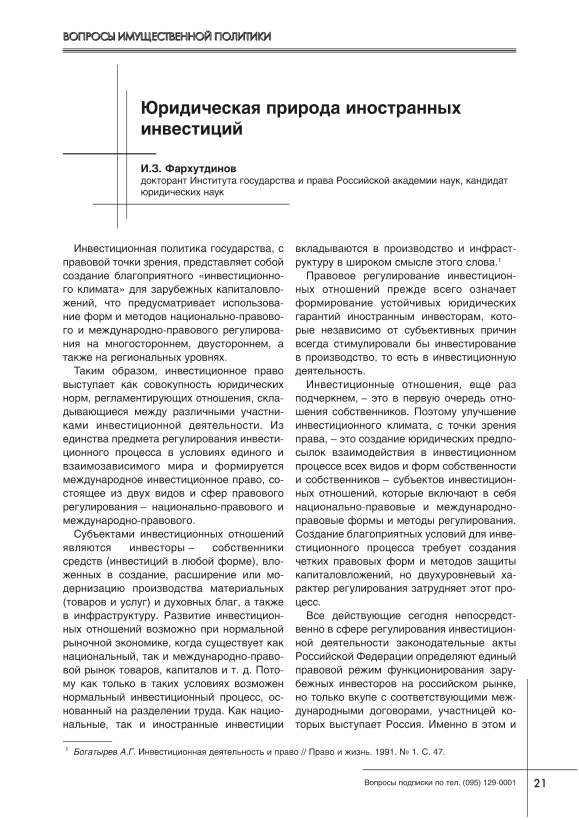 ВОПРОСЫ ИМУЩЕСТВЕННОЙ ПОЛИТИКИ

Юридическая природа иностранных инвестиций

И.З. Фархутдинов
докторант Института государства и права Российской академии наук, кандидат юридических наук

Инвестиционная политика государства, с правовой точки зрения, представляет собой создание благоприятного «инвестиционного климата» для зарубежных капиталовложений, что предусматривает использование форм и методов национально-правового и международно-правового регулирования на многостороннем, двустороннем, а также на региональных уровнях.

Таким образом, инвестиционное право выступает как совокупность юридических норм, регламентирующих отношения, складывающиеся между различными участниками инвестиционной деятельности. Из единства предмета регулирования инвестиционного процесса в условиях единого и взаимозависимого мира и формируется международное инвестиционное право, состоящее из двух видов и сфер правового регулирования – национально-правового и международно-правового.

Субъектами инвестиционных отношений являются инвесторы – собственники средств (инвестиций в любой форме), вложенных в создание, расширение или модернизацию производства материальных (товаров и услуг) и духовных благ, а также в инфраструктуру. Развитие инвестиционных отношений возможно при нормальной рыночной экономике, когда существует как национальный, так и международно-правовой рынок товаров, капиталов и т. д. Потому как только в таких условиях возможен нормальный инвестиционный процесс, основанный на разделении труда. Как национальные, так и иностранные инвестиции вкладываются в производство и инфраструктуру в широком смысле этого слова.$^1$

Правовое регулирование инвестиционных отношений прежде всего означает формирование устойчивых юридических гарантий иностранным инвесторам, которые независимо от субъективных причин всегда стимулировали бы инвестирование в производство, то есть в инвестиционную деятельность.

Инвестиционные отношения, еще раз подчеркнем, – это в первую очередь отношения собственников. Поэтому улучшение инвестиционного климата, с точки зрения права, – это создание юридических предпосылок взаимодействия в инвестиционном процессе всех видов и форм собственности и собственников – субъектов инвестиционных отношений, которые включают в себя национально-правовые и международно-правовые формы и методы регулирования. Создание благоприятных условий для инвестиционного процесса требует создания четких правовых форм и методов защиты капиталовложений, но двухуровневый характер регулирования затрудняет этот процесс.

Все действующие сегодня непосредственно в сфере регулирования инвестиционной деятельности законодательные акты Российской Федерации определяют единый правовой режим функционирования зарубежных инвесторов на российском рынке, но только вкупе с соответствующими международными договорами, участницей которых выступает Россия. Именно в этом и

$^1$ Богатырев А.Г. Инвестиционная деятельность и право // Право и жизнь. 1991. № 1. С. 47.

Вопросы подписки по тел. (095) 129-0001 21